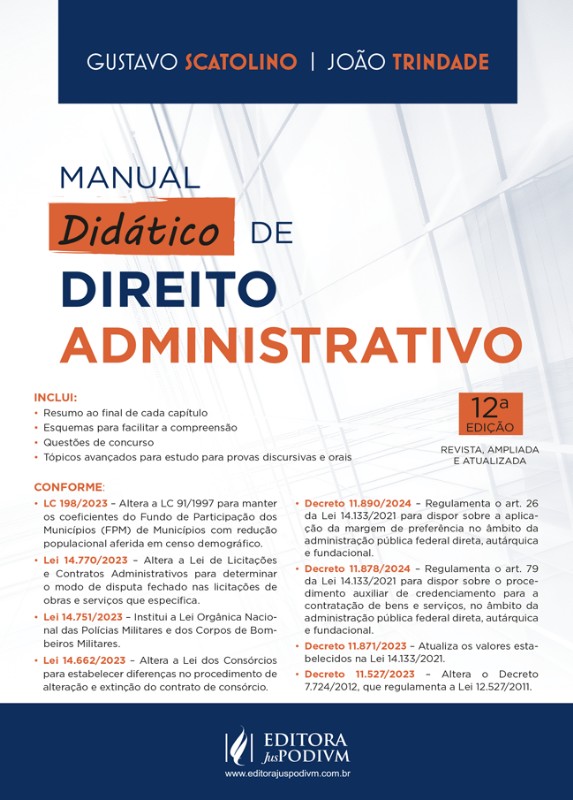 GUSTAVO SCATOLINO | JOÃO TRINDADE

MANUAL Didático DE DIREITO ADMINISTRATIVO

INCLUI:
• Resumo ao final de cada capítulo
• Esquemas para facilitar a compreensão
• Questões de concurso
• Tópicos avançados para estudo para provas discursivas e orais

12ª EDIÇÃO
REVISTA, AMPLIADA E ATUALIZADA

CONFORME:
• LC 198/2023 – Altera a LC 91/1997 para manter os coeficientes do Fundo de Participação dos Municípios (FPM) de Municípios com redução populacional aferida em censo demográfico.
• Lei 14.770/2023 – Altera a Lei de Licitações e Contratos Administrativos para determinar o modo de disputa fechado nas licitações de obras e serviços que especifica.
• Lei 14.751/2023 – Institui a Lei Orgânica Nacional das Polícias Militares e dos Corpos de Bombeiros Militares.
• Lei 14.662/2023 – Altera a Lei dos Consórcios para estabelecer diferenças no procedimento de alteração e extinção do contrato de consórcio.
• Decreto 11.890/2024 – Regulamenta o art. 26 da Lei 14.133/2021 para dispor sobre a aplicação da margem de preferência no âmbito da administração pública federal direta, autárquica e fundacional.
• Decreto 11.878/2024 – Regulamenta o art. 79 da Lei 14.133/2021 para dispor sobre o procedimento auxiliar de credenciamento para a contratação de bens e serviços, no âmbito da administração pública federal direta, autárquica e fundacional.
• Decreto 11.871/2023 – Atualiza os valores estabelecidos na Lei 14.133/2021.
• Decreto 11.527/2023 – Altera o Decreto 7.724/2012, que regulamenta a Lei 12.527/2011.

EDITORA JusPODIVM
www.editorajuspodivm.com.br